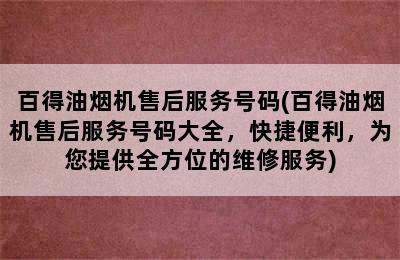 百得油烟机售后服务号码(百得油烟机售后服务号码大全，快捷便利，为您提供全方位的维修服务)